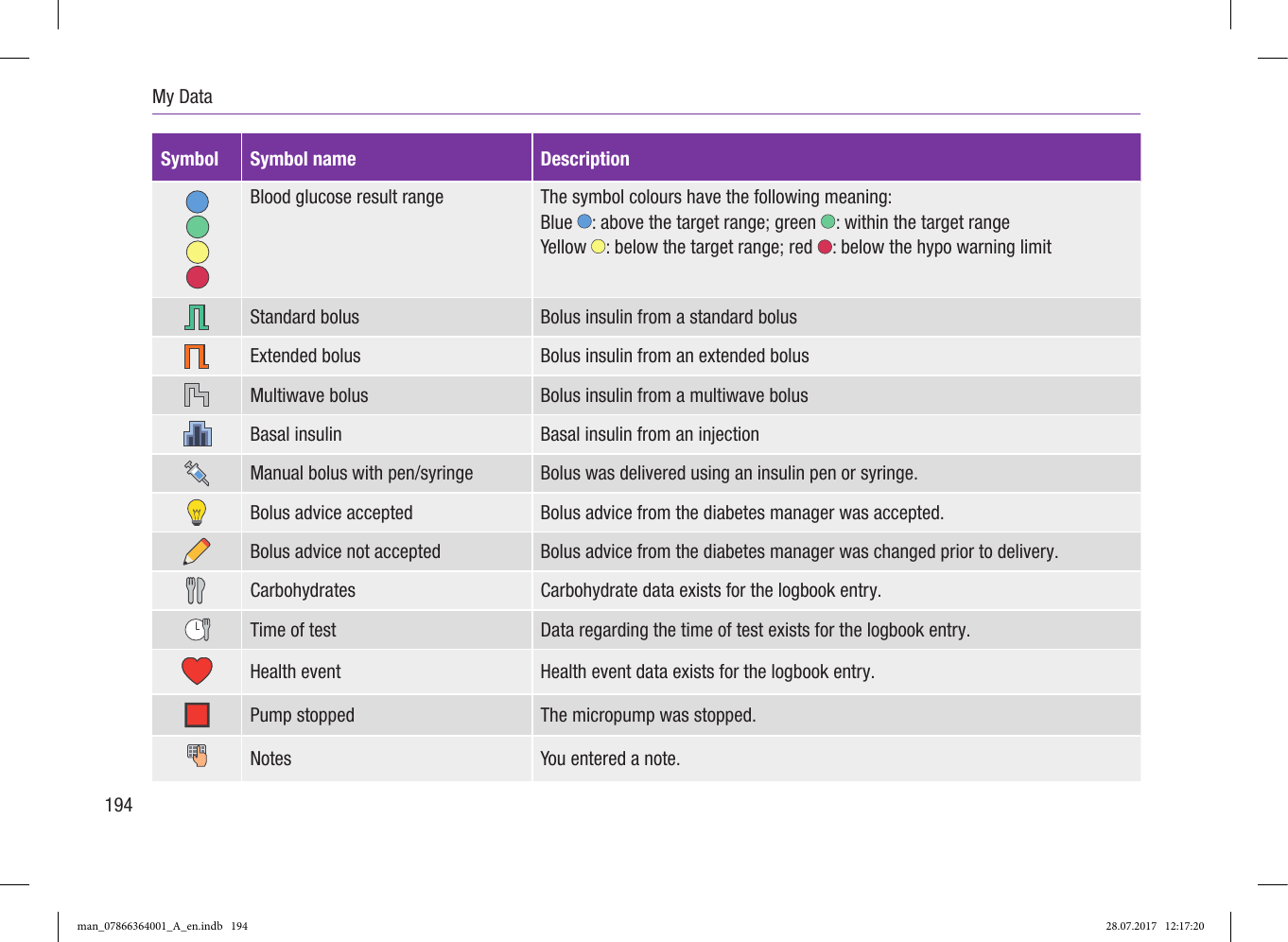 My Data

| Symbol | Symbol name | Description |
|---|---|---|
| | Blood glucose result range | The symbol colours have the following meaning: Blue : above the target range; green : within the target range Yellow : below the target range; red : below the hypo warning limit |
| | Standard bolus | Bolus insulin from a standard bolus |
| | Extended bolus | Bolus insulin from an extended bolus |
| | Multiwave bolus | Bolus insulin from a multiwave bolus |
| | Basal insulin | Basal insulin from an injection |
| | Manual bolus with pen/syringe | Bolus was delivered using an insulin pen or syringe. |
| | Bolus advice accepted | Bolus advice from the diabetes manager was accepted. |
| | Bolus advice not accepted | Bolus advice from the diabetes manager was changed prior to delivery. |
| | Carbohydrates | Carbohydrate data exists for the logbook entry. |
| | Time of test | Data regarding the time of test exists for the logbook entry. |
| | Health event | Health event data exists for the logbook entry. |
| | Pump stopped | The micropump was stopped. |
| | Notes | You entered a note. |

194

man_07866364001_A_en.indb 194 28.07.2017 12:17:20